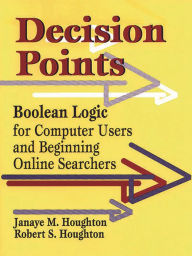 Decision Points

Boolean Logic for Computer Users and Beginning Online Searchers

Janaye M. Houghton
Robert S. Houghton